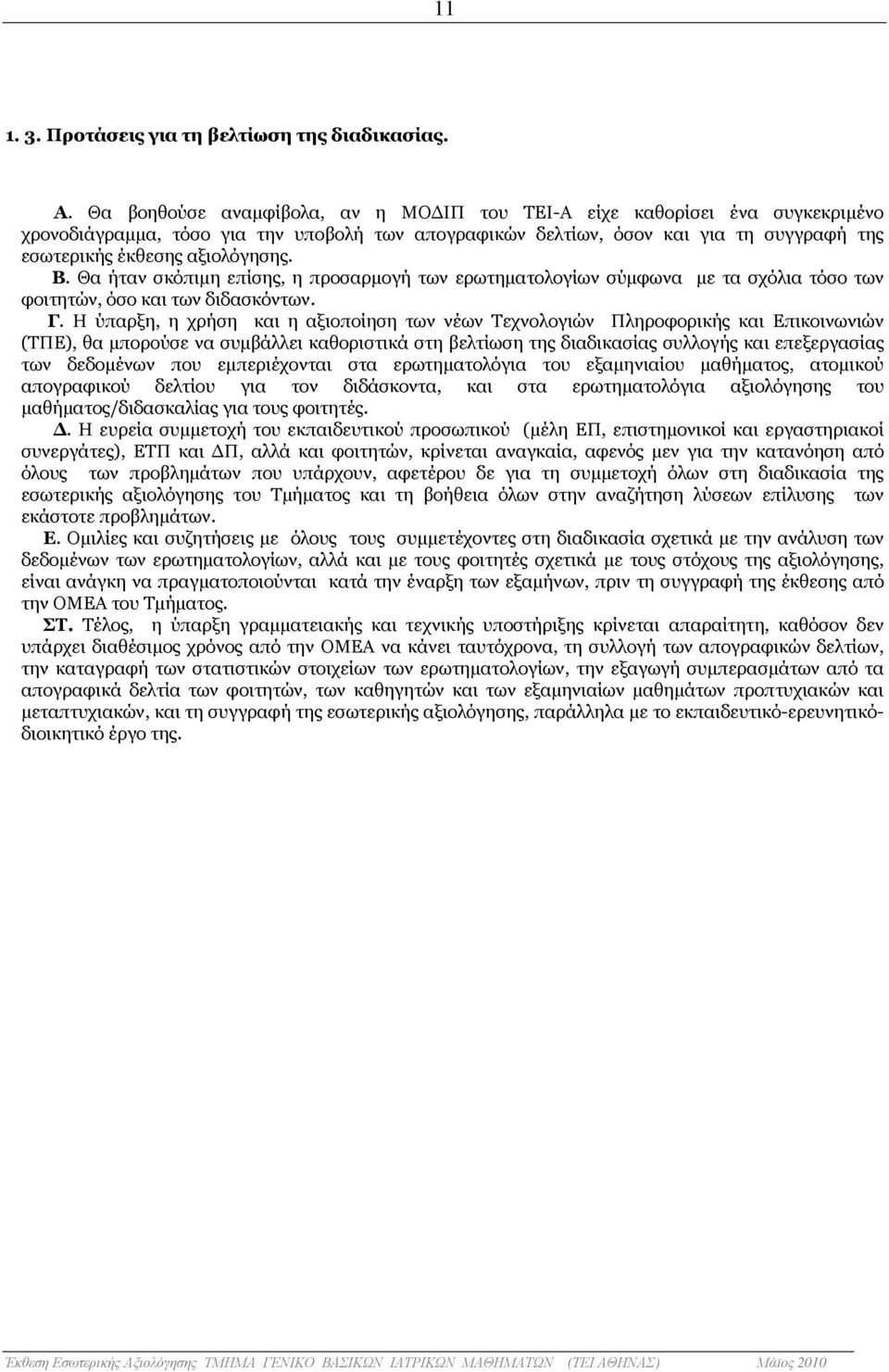 11

1. 3. Προτάσεις για τη βελτίωση της διαδικασίας.

Α. Θα βοηθούσε αναμφίβολα, αν η ΜΟΔΙΠ του ΤΕΙ-Α είχε καθορίσει ένα συγκεκριμένο χρονοδιάγραμμα, τόσο για την υποβολή των απογραφικών δελτίων, όσον και για τη συγγραφή της εσωτερικής έκθεσης αξιολόγησης.

Β. Θα ήταν σκόπιμη επίσης, η προσαρμογή των ερωτηματολογίων σύμφωνα με τα σχόλια τόσο των φοιτητών, όσο και των διδασκόντων.

Γ. Η ύπαρξη, η χρήση και η αξιοποίηση των νέων Τεχνολογιών Πληροφορικής και Επικοινωνιών (ΤΠΕ), θα μπορούσε να συμβάλλει καθοριστικά στη βελτίωση της διαδικασίας συλλογής και επεξεργασίας των δεδομένων που εμπεριέχονται στα ερωτηματολόγια του εξαμηνιαίου μαθήματος, ατομικού απογραφικού δελτίου για τον διδάσκοντα, και στα ερωτηματολόγια αξιολόγησης του μαθήματος/διδασκαλίας για τους φοιτητές.

Δ. Η ευρεία συμμετοχή του εκπαιδευτικού προσωπικού (μέλη ΕΠ, επιστημονικοί και εργαστηριακοί συνεργάτες), ΕΤΠ και ΔΠ, αλλά και φοιτητών, κρίνεται αναγκαία, αφενός μεν για την κατανόηση από όλους των προβλημάτων που υπάρχουν, αφετέρου δε για τη συμμετοχή όλων στη διαδικασία της εσωτερικής αξιολόγησης του Τμήματος και τη βοήθεια όλων στην αναζήτηση λύσεων επίλυσης των εκάστοτε προβλημάτων.

Ε. Ομιλίες και συζητήσεις με όλους τους συμμετέχοντες στη διαδικασία σχετικά με την ανάλυση των δεδομένων των ερωτηματολογίων, αλλά και με τους φοιτητές σχετικά με τους στόχους της αξιολόγησης, είναι ανάγκη να πραγματοποιούνται κατά την έναρξη των εξαμήνων, πριν τη συγγραφή της έκθεσης από την ΟΜΕΑ του Τμήματος.

ΣΤ. Τέλος, η ύπαρξη γραμματειακής και τεχνικής υποστήριξης κρίνεται απαραίτητη, καθόσον δεν υπάρχει διαθέσιμος χρόνος από την ΟΜΕΑ να κάνει ταυτόχρονα, τη συλλογή των απογραφικών δελτίων, την καταγραφή των στατιστικών στοιχείων των ερωτηματολογίων, την εξαγωγή συμπερασμάτων από τα απογραφικά δελτία των φοιτητών, των καθηγητών και των εξαμηνιαίων μαθημάτων προπτυχιακών και μεταπτυχιακών, και τη συγγραφή της εσωτερικής αξιολόγησης, παράλληλα με το εκπαιδευτικό-ερευνητικό-διοικητικό έργο της.

Έκθεση Εσωτερικής Αξιολόγησης ΤΜΗΜΑ ΓΕΝΙΚΟ ΒΑΣΙΚΩΝ ΙΑΤΡΙΚΩΝ ΜΑΘΗΜΑΤΩΝ (ΤΕΙ ΑΘΗΝΑΣ) Μάϊος 2010